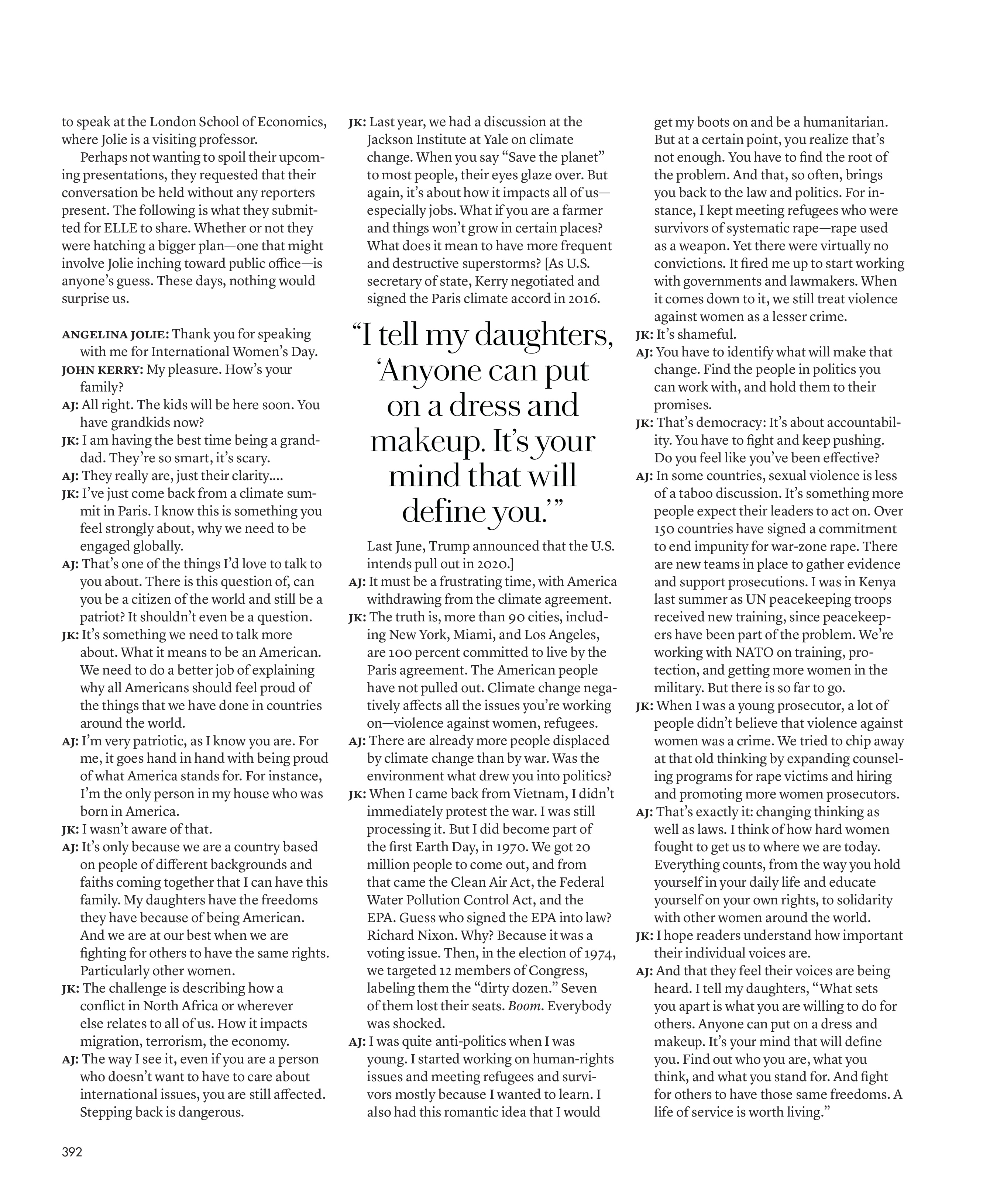 to speak at the London School of Economics, where Jolie is a visiting professor.

Perhaps not wanting to spoil their upcoming presentations, they requested that their conversation be held without any reporters present. The following is what they submitted for ELLE to share. Whether or not they were hatching a bigger plan—one that might involve Jolie inching toward public office—is anyone's guess. These days, nothing would surprise us.

ANGELINA JOLIE: Thank you for speaking with me for International Women's Day.
JOHN KERRY: My pleasure. How's your family?
AJ: All right. The kids will be here soon. You have grandkids now?
JK: I am having the best time being a granddad. They're so smart, it's scary.
AJ: They really are, just their clarity....
JK: I've just come back from a climate summit in Paris. I know this is something you feel strongly about, why we need to be engaged globally.
AJ: That's one of the things I'd love to talk to you about. There is this question of, can you be a citizen of the world and still be a patriot? It shouldn't even be a question.
JK: It's something we need to talk more about. What it means to be an American. We need to do a better job of explaining why all Americans should feel proud of the things that we have done in countries around the world.
AJ: I'm very patriotic, as I know you are. For me, it goes hand in hand with being proud of what America stands for. For instance, I'm the only person in my house who was born in America.
JK: I wasn't aware of that.
AJ: It's only because we are a country based on people of different backgrounds and faiths coming together that I can have this family. My daughters have the freedoms they have because of being American. And we are at our best when we are fighting for others to have the same rights. Particularly other women.
JK: The challenge is describing how a conflict in North Africa or wherever else relates to all of us. How it impacts migration, terrorism, the economy.
AJ: The way I see it, even if you are a person who doesn't want to have to care about international issues, you are still affected. Stepping back is dangerous.
JK: Last year, we had a discussion at the Jackson Institute at Yale on climate change. When you say "Save the planet" to most people, their eyes glaze over. But again, it's about how it impacts all of us—especially jobs. What if you are a farmer and things won't grow in certain places? What does it mean to have more frequent and destructive superstorms? [As U.S. secretary of state, Kerry negotiated and signed the Paris climate accord in 2016.

"I tell my daughters, 'Anyone can put on a dress and makeup. It's your mind that will define you.'"

Last June, Trump announced that the U.S. intends pull out in 2020.]
AJ: It must be a frustrating time, with America withdrawing from the climate agreement.
JK: The truth is, more than 90 cities, including New York, Miami, and Los Angeles, are 100 percent committed to live by the Paris agreement. The American people have not pulled out. Climate change negatively affects all the issues you're working on—violence against women, refugees.
AJ: There are already more people displaced by climate change than by war. Was the environment what drew you into politics?
JK: When I came back from Vietnam, I didn't immediately protest the war. I was still processing it. But I did become part of the first Earth Day, in 1970. We got 20 million people to come out, and from that came the Clean Air Act, the Federal Water Pollution Control Act, and the EPA. Guess who signed the EPA into law? Richard Nixon. Why? Because it was a voting issue. Then, in the election of 1974, we targeted 12 members of Congress, labeling them the "dirty dozen." Seven of them lost their seats. Boom. Everybody was shocked.
AJ: I was quite anti-politics when I was young. I started working on human-rights issues and meeting refugees and survivors mostly because I wanted to learn. I also had this romantic idea that I would get my boots on and be a humanitarian. But at a certain point, you realize that's not enough. You have to find the root of the problem. And that, so often, brings you back to the law and politics. For instance, I kept meeting refugees who were survivors of systematic rape—rape used as a weapon. Yet there were virtually no convictions. It fired me up to start working with governments and lawmakers. When it comes down to it, we still treat violence against women as a lesser crime.
JK: It's shameful.
AJ: You have to identify what will make that change. Find the people in politics you can work with, and hold them to their promises.
JK: That's democracy: It's about accountability. You have to fight and keep pushing. Do you feel like you've been effective?
AJ: In some countries, sexual violence is less of a taboo discussion. It's something more people expect their leaders to act on. Over 150 countries have signed a commitment to end impunity for war-zone rape. There are new teams in place to gather evidence and support prosecutions. I was in Kenya last summer as UN peacekeeping troops received new training, since peacekeepers have been part of the problem. We're working with NATO on training, protection, and getting more women in the military. But there is so far to go.
JK: When I was a young prosecutor, a lot of people didn't believe that violence against women was a crime. We tried to chip away at that old thinking by expanding counseling programs for rape victims and hiring and promoting more women prosecutors.
AJ: That's exactly it: changing thinking as well as laws. I think of how hard women fought to get us to where we are today. Everything counts, from the way you hold yourself in your daily life and educate yourself on your own rights, to solidarity with other women around the world.
JK: I hope readers understand how important their individual voices are.
AJ: And that they feel their voices are being heard. I tell my daughters, "What sets you apart is what you are willing to do for others. Anyone can put on a dress and makeup. It's your mind that will define you. Find out who you are, what you think, and what you stand for. And fight for others to have those same freedoms. A life of service is worth living."

392